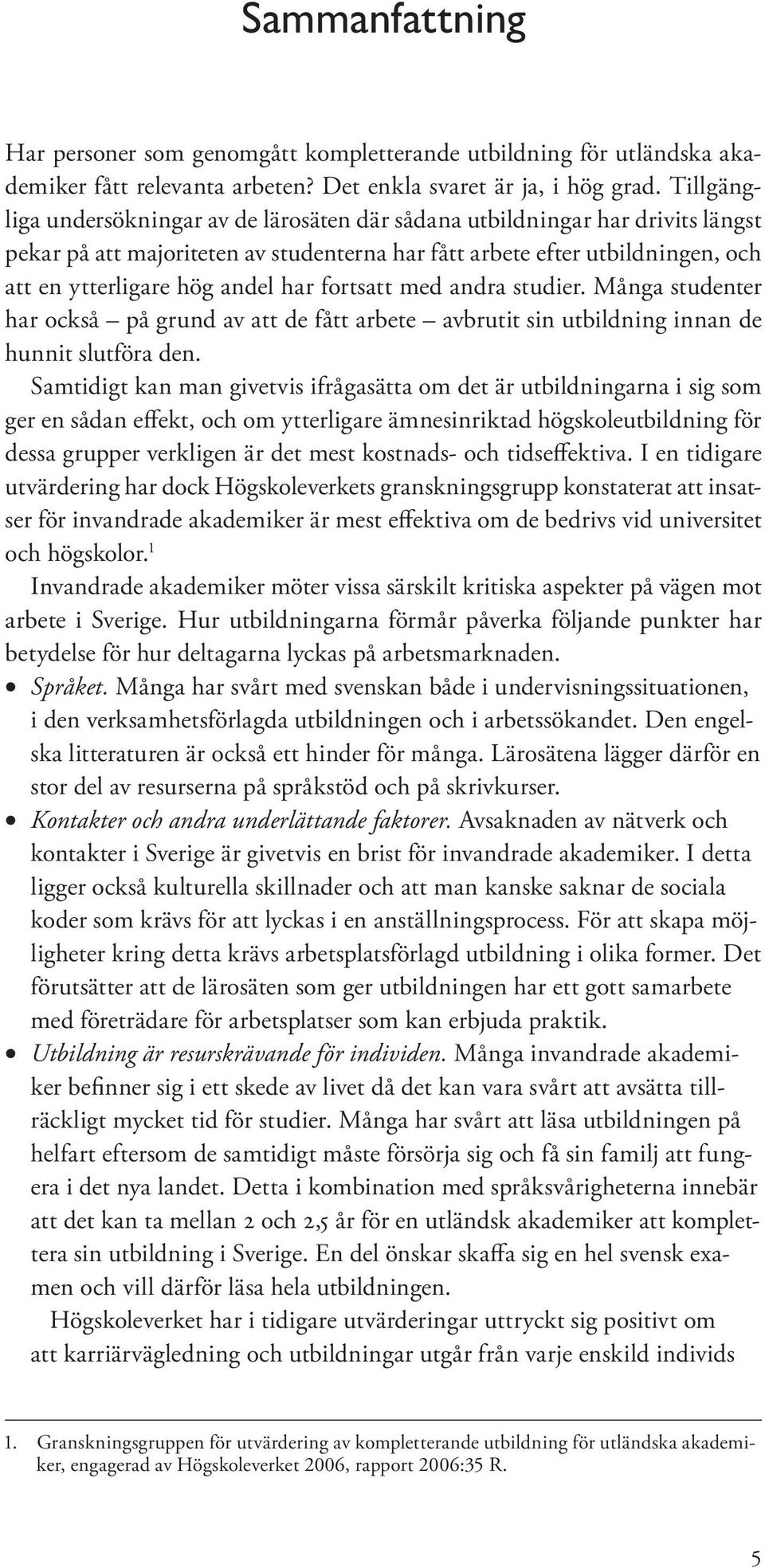 Sammanfattning

Har personer som genomgått kompletterande utbildning för utländska akademiker fått relevanta arbeten? Det enkla svaret är ja, i hög grad. Tillgängliga undersökningar av de lärosäten där sådana utbildningar har drivits längst pekar på att majoriteten av studenterna har fått arbete efter utbildningen, och att en ytterligare hög andel har fortsatt med andra studier. Många studenter har också – på grund av att de fått arbete – avbrutit sin utbildning innan de hunnit slutföra den.

Samtidigt kan man givetvis ifrågasätta om det är utbildningarna i sig som ger en sådan effekt, och om ytterligare ämnesinriktad högskoleutbildning för dessa grupper verkligen är det mest kostnads- och tidseffektiva. I en tidigare utvärdering har dock Högskoleverkets granskningsgrupp konstaterat att insatser för invandrade akademiker är mest effektiva om de bedrivs vid universitet och högskolor.$^1$

Invandrade akademiker möter vissa särskilt kritiska aspekter på vägen mot arbete i Sverige. Hur utbildningarna förmår påverka följande punkter har betydelse för hur deltagarna lyckas på arbetsmarknaden.

• Språket. Många har svårt med svenskan både i undervisningssituationen, i den verksamhetsförlagda utbildningen och i arbetssökandet. Den engelska litteraturen är också ett hinder för många. Lärosätena lägger därför en stor del av resurserna på språkstöd och på skrivkurser.
• Kontakter och andra underlättande faktorer. Avsaknaden av nätverk och kontakter i Sverige är givetvis en brist för invandrade akademiker. I detta ligger också kulturella skillnader och att man kanske saknar de sociala koder som krävs för att lyckas i en anställningsprocess. För att skapa möjligheter kring detta krävs arbetsplatsförlagd utbildning i olika former. Det förutsätter att de lärosäten som ger utbildningen har ett gott samarbete med företrädare för arbetsplatser som kan erbjuda praktik.
• Utbildning är resurskrävande för individen. Många invandrade akademiker befinner sig i ett skede av livet då det kan vara svårt att avsätta tillräckligt mycket tid för studier. Många har svårt att läsa utbildningen på helfart eftersom de samtidigt måste försörja sig och få sin familj att fungera i det nya landet. Detta i kombination med språksvårigheterna innebär att det kan ta mellan 2 och 2,5 år för en utländsk akademiker att komplettera sin utbildning i Sverige. En del önskar skaffa sig en hel svensk examen och vill därför läsa hela utbildningen.

Högskoleverket har i tidigare utvärderingar uttryckt sig positivt om att karriärvägledning och utbildningar utgår från varje enskild individs

1. Granskningsgruppen för utvärdering av kompletterande utbildning för utländska akademiker, engagerad av Högskoleverket 2006, rapport 2006:35 R.

5